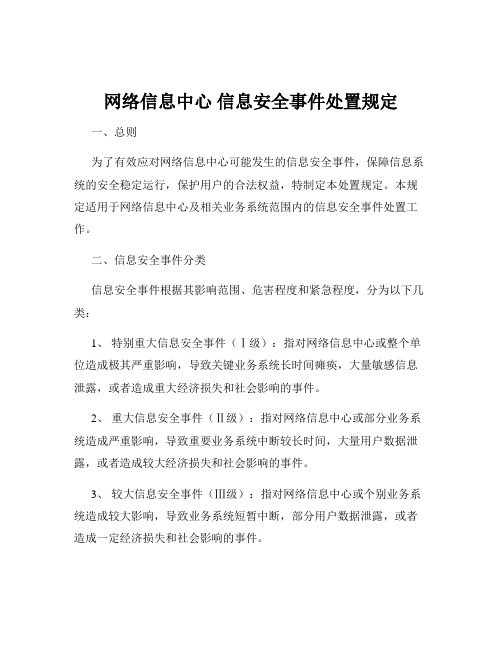 网络信息中心 信息安全事件处置规定

一、总则

为了有效应对网络信息中心可能发生的信息安全事件，保障信息系统的安全稳定运行，保护用户的合法权益，特制定本处置规定。本规定适用于网络信息中心及相关业务系统范围内的信息安全事件处置工作。

二、信息安全事件分类

信息安全事件根据其影响范围、危害程度和紧急程度，分为以下几类：

1、 特别重大信息安全事件（Ⅰ级）：指对网络信息中心或整个单位造成极其严重影响，导致关键业务系统长时间瘫痪，大量敏感信息泄露，或者造成重大经济损失和社会影响的事件。

2、 重大信息安全事件（Ⅱ级）：指对网络信息中心或部分业务系统造成严重影响，导致重要业务系统中断较长时间，大量用户数据泄露，或者造成较大经济损失和社会影响的事件。

3、 较大信息安全事件（Ⅲ级）：指对网络信息中心或个别业务系统造成较大影响，导致业务系统短暂中断，部分用户数据泄露，或者造成一定经济损失和社会影响的事件。